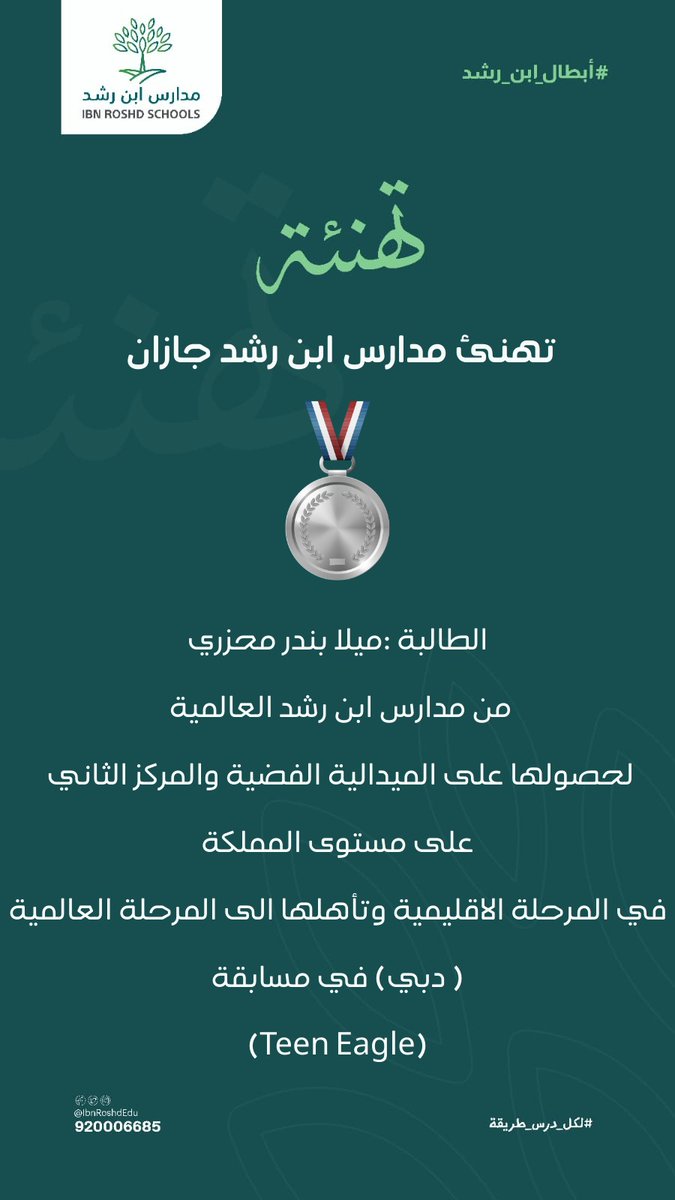 مدارس ابن رشد
IBN ROSHD SCHOOLS

#أبطال_ابن_رشد

تهنئة

تهنئ مدارس ابن رشد جازان

الطالبة :ميلا بندر محزري

من مدارس ابن رشد العالمية

لحصولها على الميدالية الفضية والمركز الثاني

على مستوى المملكة

في المرحلة الاقليمية وتأهلها الى المرحلة العالمية

( دبي) في مسابقة

(Teen Eagle)

@IbnRoshdEdu
920006685

#لكل_درس_طريقة